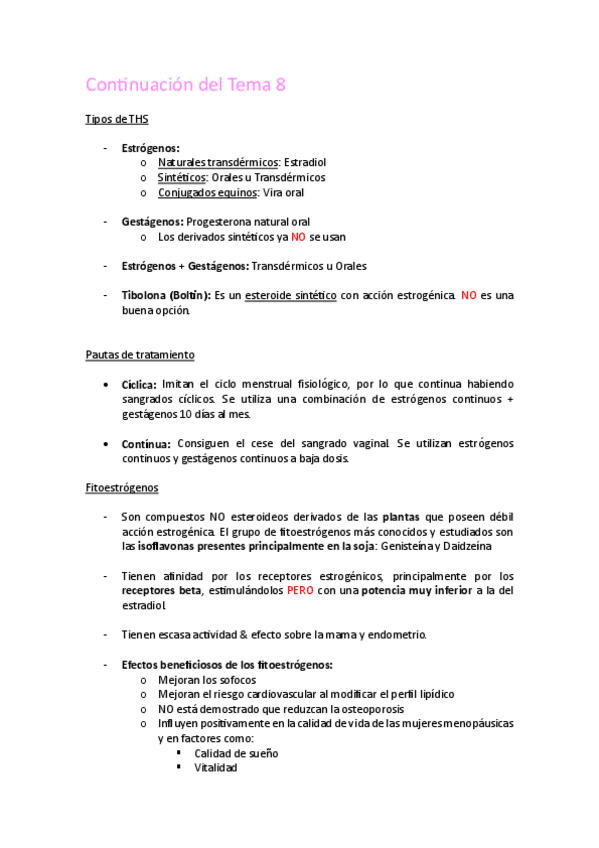 Continuación del Tema 8

Tipos de THS

- Estrógenos:
  o Naturales transdérmicos: Estradiol
  o Sintéticos: Orales u Transdérmicos
  o Conjugados equinos: Vira oral

- Gestágenos: Progesterona natural oral
  o Los derivados sintéticos ya NO se usan

- Estrógenos + Gestágenos: Transdérmicos u Orales

- Tibolona (Boltin): Es un esteroide sintético con acción estrogénica. NO es una buena opción.

Pautas de tratamiento

• Cíclica: Imitan el ciclo menstrual fisiológico, por lo que continua habiendo sangrados cíclicos. Se utiliza una combinación de estrógenos continuos + gestágenos 10 días al mes.

• Contínua: Consiguen el cese del sangrado vaginal. Se utilizan estrógenos continuos y gestágenos continuos a baja dosis.

Fitoestrógenos

- Son compuestos NO esteroideos derivados de las plantas que poseen débil acción estrogénica. El grupo de fitoestrógenos más conocidos y estudiados son las isoflavonas presentes principalmente en la soja: Genisteína y Daidzeína

- Tienen afinidad por los receptores estrogénicos, principalmente por los receptores beta, estimulándolos PERO con una potencia muy inferior a la del estradiol.

- Tienen escasa actividad & efecto sobre la mama y endometrio.

- Efectos beneficiosos de los fitoestrógenos:
  o Mejoran los sofocos
  o Mejoran el riesgo cardiovascular al modificar el perfil lipídico
  o NO está demostrado que reduzcan la osteoporosis
  o Influyen positivamente en la calidad de vida de las mujeres menopáusicas y en factores como:
    ▪ Calidad de sueño
    ▪ Vitalidad